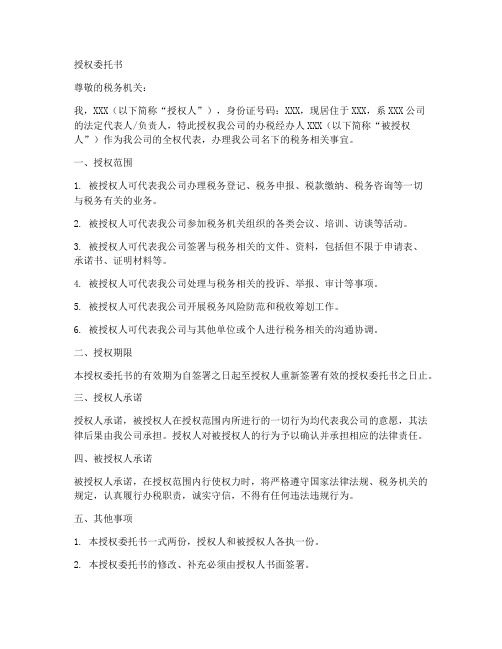 授权委托书

尊敬的税务机关：

我，XXX（以下简称“授权人”），身份证号码：XXX，现居住于XXX，系XXX公司的法定代表人/负责人，特此授权我公司的办税经办人XXX（以下简称“被授权人”）作为我公司的全权代表，办理我公司名下的税务相关事宜。

一、授权范围

1. 被授权人可代表我公司办理税务登记、税务申报、税款缴纳、税务咨询等一切与税务有关的业务。

2. 被授权人可代表我公司参加税务机关组织的各类会议、培训、访谈等活动。

3. 被授权人可代表我公司签署与税务相关的文件、资料，包括但不限于申请表、承诺书、证明材料等。

4. 被授权人可代表我公司处理与税务相关的投诉、举报、审计等事项。

5. 被授权人可代表我公司开展税务风险防范和税收筹划工作。

6. 被授权人可代表我公司与其他单位或个人进行税务相关的沟通协调。

二、授权期限

本授权委托书的有效期为自签署之日起至授权人重新签署有效的授权委托书之日止。

三、授权人承诺

授权人承诺，被授权人在授权范围内所进行的一切行为均代表我公司的意愿，其法律后果由我公司承担。授权人对被授权人的行为予以确认并承担相应的法律责任。

四、被授权人承诺

被授权人承诺，在授权范围内行使权力时，将严格遵守国家法律法规、税务机关的规定，认真履行办税职责，诚实守信，不得有任何违法违规行为。

五、其他事项

1. 本授权委托书一式两份，授权人和被授权人各执一份。

2. 本授权委托书的修改、补充必须由授权人书面签署。